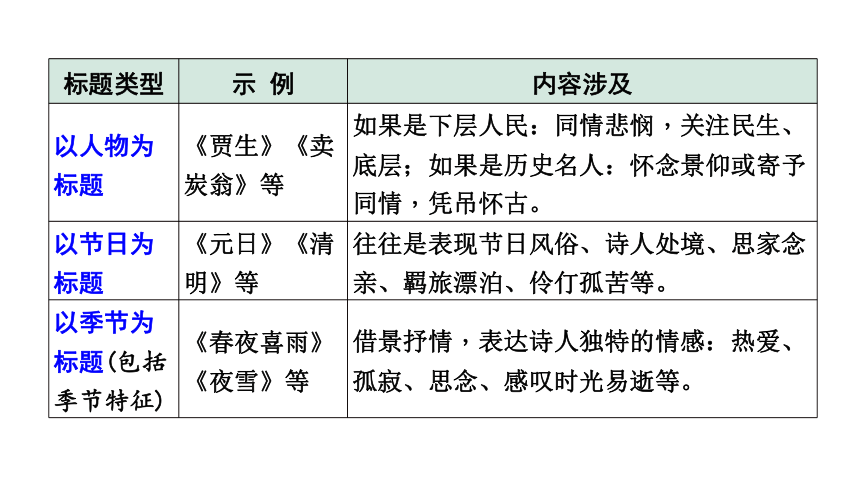 | 标题类型 | 示 例 | 内容涉及 |
|---|---|---|
| 以人物为标题 | 《贾生》《卖炭翁》等 | 如果是下层人民：同情悲悯，关注民生、底层；如果是历史名人：怀念景仰或寄予同情，凭吊怀古。 |
| 以节日为标题 | 《元日》《清明》等 | 往往是表现节日风俗、诗人处境、思家念亲、羁旅漂泊、伶仃孤苦等。 |
| 以季节为标题(包括季节特征) | 《春夜喜雨》《夜雪》等 | 借景抒情，表达诗人独特的情感：热爱、孤寂、思念、感叹时光易逝等。 |